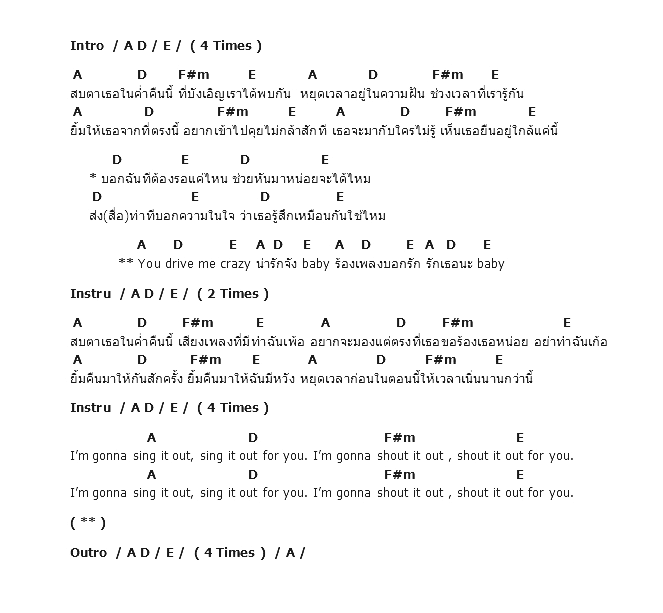 Intro / A D / E / ( 4 Times )

A D F#m E A D F#m E
สบตาเธอในค่ำคืนนี้ ที่บังเอิญเราได้พบกัน หยุดเวลาอยู่ในความฝัน ช่วงเวลาที่เรารู้กัน
A D F#m E A D F#m E
ยิ้มให้เธอจากที่ตรงนี้ อยากเข้าไปคุยไม่กล้าสักที เธอจะมากับใครไม่รู้ เห็นเธอยืนอยู่ใกล้แค่นี้

D E D E
* บอกฉันทีต้องรอแค่ไหน ช่วยหันมาหน่อยจะได้ไหม
D E D E
ส่ง(สื่อ)ท่าทีบอกความในใจ ว่าเธอรู้สึกเหมือนกันใช่ไหม

A D E A D E A D E A D E
** You drive me crazy น่ารักจัง baby ร้องเพลงบอกรัก รักเธอนะ baby

Instru / A D / E / ( 2 Times )

A D F#m E A D F#m E
สบตาเธอในค่ำคืนนี้ เสียงเพลงที่มีทำฉันเพ้อ อยากจะมองแต่ตรงที่เธอขอร้องเธอหน่อย อย่าทำฉันเก้อ
A D F#m E A D F#m E
ยิ้มคืนมาให้กันสักครั้ง ยิ้มคืนมาให้ฉันมีหวัง หยุดเวลาก่อนในตอนนี้ให้เวลาเนิ่นนานกว่านี้

Instru / A D / E / ( 4 Times )

A D F#m E
I'm gonna sing it out, sing it out for you. I'm gonna shout it out , shout it out for you.
A D F#m E
I'm gonna sing it out, sing it out for you. I'm gonna shout it out , shout it out for you.

( ** )

Outro / A D / E / ( 4 Times ) / A /